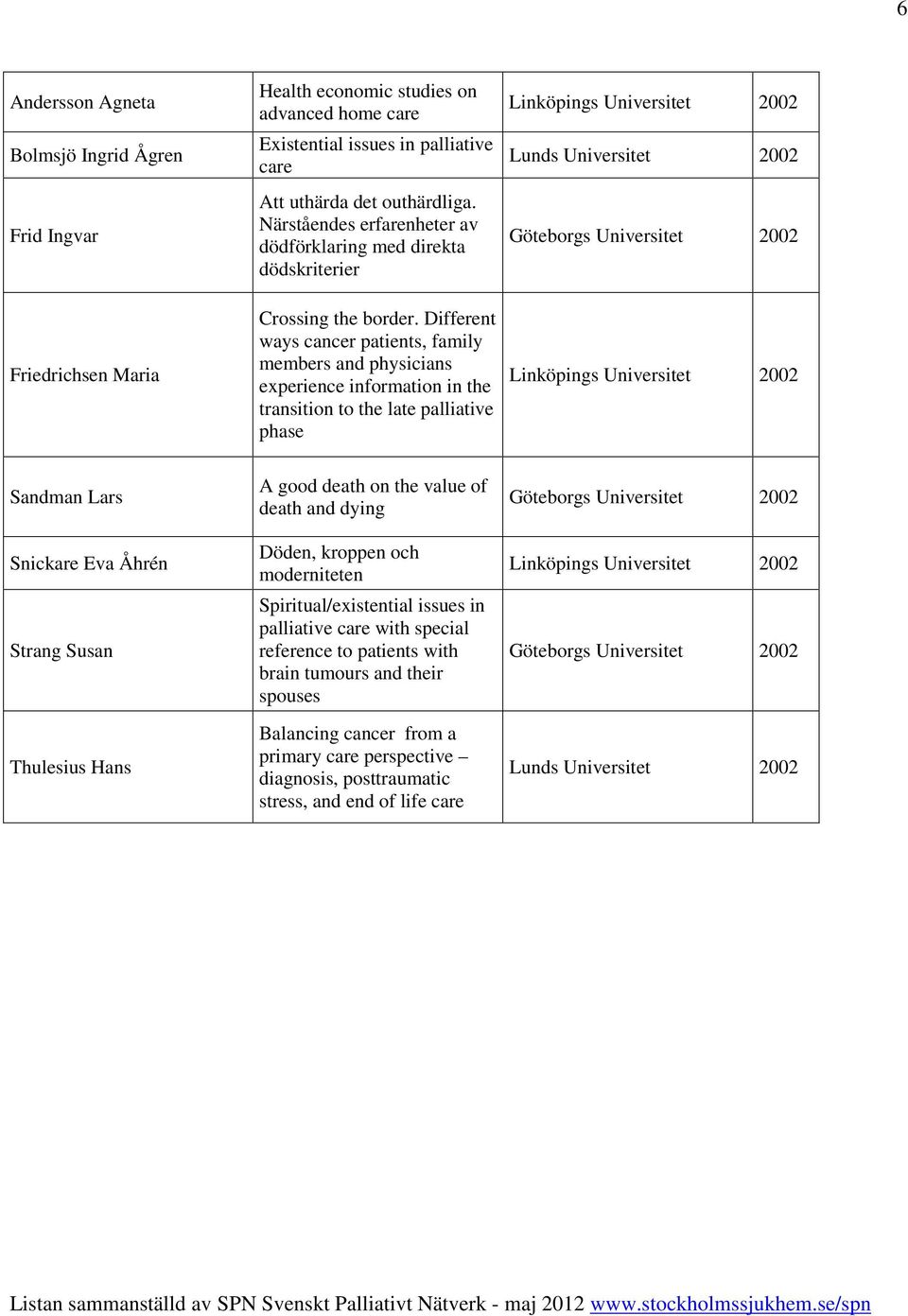 6

| | | | |
|---|---|---|---|
| Andersson Agneta | Health economic studies on advanced home care | Linköpings Universitet | 2002 |
| Bolmsjö Ingrid Ågren | Existential issues in palliative care | Lunds Universitet | 2002 |
| Frid Ingvar | Att uthärda det outhärdliga. Närståendes erfarenheter av dödförklaring med direkta dödskriterier | Göteborgs Universitet | 2002 |
| Friedrichsen Maria | Crossing the border. Different ways cancer patients, family members and physicians experience information in the transition to the late palliative phase | Linköpings Universitet | 2002 |
| Sandman Lars | A good death on the value of death and dying | Göteborgs Universitet | 2002 |
| Snickare Eva Åhrén | Döden, kroppen och moderniteten | Linköpings Universitet | 2002 |
| Strang Susan | Spiritual/existential issues in palliative care with special reference to patients with brain tumours and their spouses | Göteborgs Universitet | 2002 |
| Thulesius Hans | Balancing cancer from a primary care perspective – diagnosis, posttraumatic stress, and end of life care | Lunds Universitet | 2002 |

Listan sammanställd av SPN Svenskt Palliativt Nätverk - maj 2012 www.stockholmssjukhem.se/spn